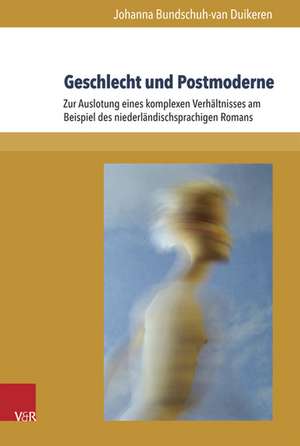 Johanna Bundschuh-van Duikeren

Geschlecht und Postmoderne

Zur Auslotung eines komplexen Verhältnisses am Beispiel des niederländischsprachigen Romans

V&R